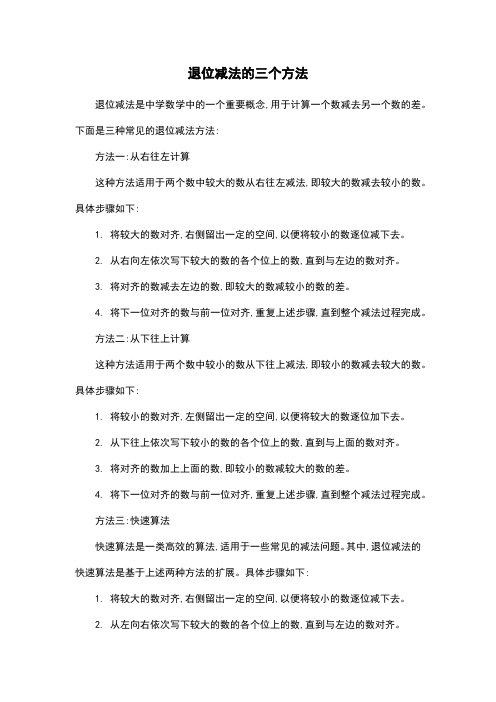 退位减法的三个方法

退位减法是中学数学中的一个重要概念，用于计算一个数减去另一个数的差。下面是三种常见的退位减法方法：

方法一：从右往左计算

这种方法适用于两个数中较大的数从右往左减法，即较大的数减去较小的数。具体步骤如下：

1. 将较大的数对齐，右侧留出一定的空间，以便将较小的数逐位减下去。

2. 从右向左依次写下较大的数的各个位上的数，直到与左边的数对齐。

3. 将对齐的数减去左边的数，即较大的数减较小的数的差。

4. 将下一位对齐的数与前一位对齐，重复上述步骤，直到整个减法过程完成。

方法二：从下往上计算

这种方法适用于两个数中较小的数从下往上减法，即较小的数减去较大的数。具体步骤如下：

1. 将较小的数对齐，左侧留出一定的空间，以便将较大的数逐位加下去。

2. 从下往上依次写下较小的数的各个位上的数，直到与上面的数对齐。

3. 将对齐的数加上上面的数，即较小的数减较大的数的差。

4. 将下一位对齐的数与前一位对齐，重复上述步骤，直到整个减法过程完成。

方法三：快速算法

快速算法是一类高效的算法，适用于一些常见的减法问题。其中，退位减法的快速算法是基于上述两种方法的扩展。具体步骤如下：

1. 将较大的数对齐，右侧留出一定的空间，以便将较小的数逐位减下去。

2. 从左向右依次写下较大的数的各个位上的数，直到与左边的数对齐。